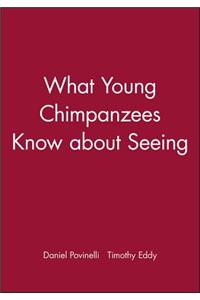 What Young Chimpanzees Know about Seeing

Daniel Povinelli Timothy Eddy